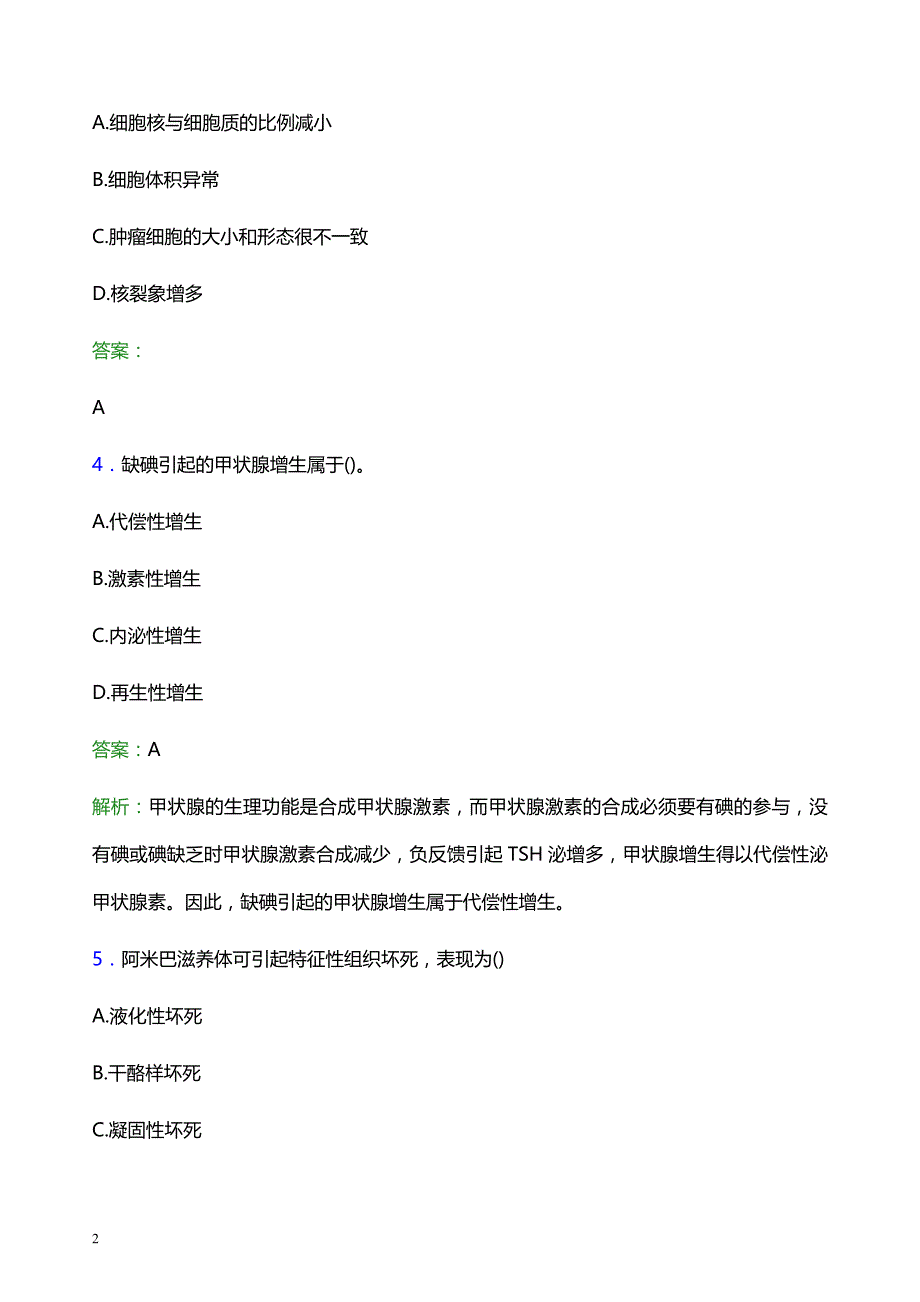 A.细胞核与细胞质的比例减小

B.细胞体积异常

C.肿瘤细胞的大小和形态很不一致

D.核裂象增多

答案：

A

4．缺碘引起的甲状腺增生属于()。

A.代偿性增生

B.激素性增生

C.内泌性增生

D.再生性增生

答案：A

解析：甲状腺的生理功能是合成甲状腺激素，而甲状腺激素的合成必须要有碘的参与，没有碘或碘缺乏时甲状腺激素合成减少，负反馈引起 TSH 泌增多，甲状腺增生得以代偿性泌甲状腺素。因此，缺碘引起的甲状腺增生属于代偿性增生。

5．阿米巴滋养体可引起特征性组织坏死，表现为()

A.液化性坏死

B.干酪样坏死

C.凝固性坏死

2